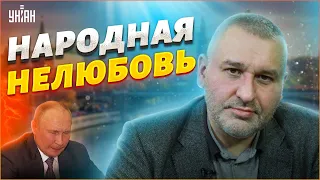 УНІАН

НАРОДНАЯ
НЕЛЮБОВЬ